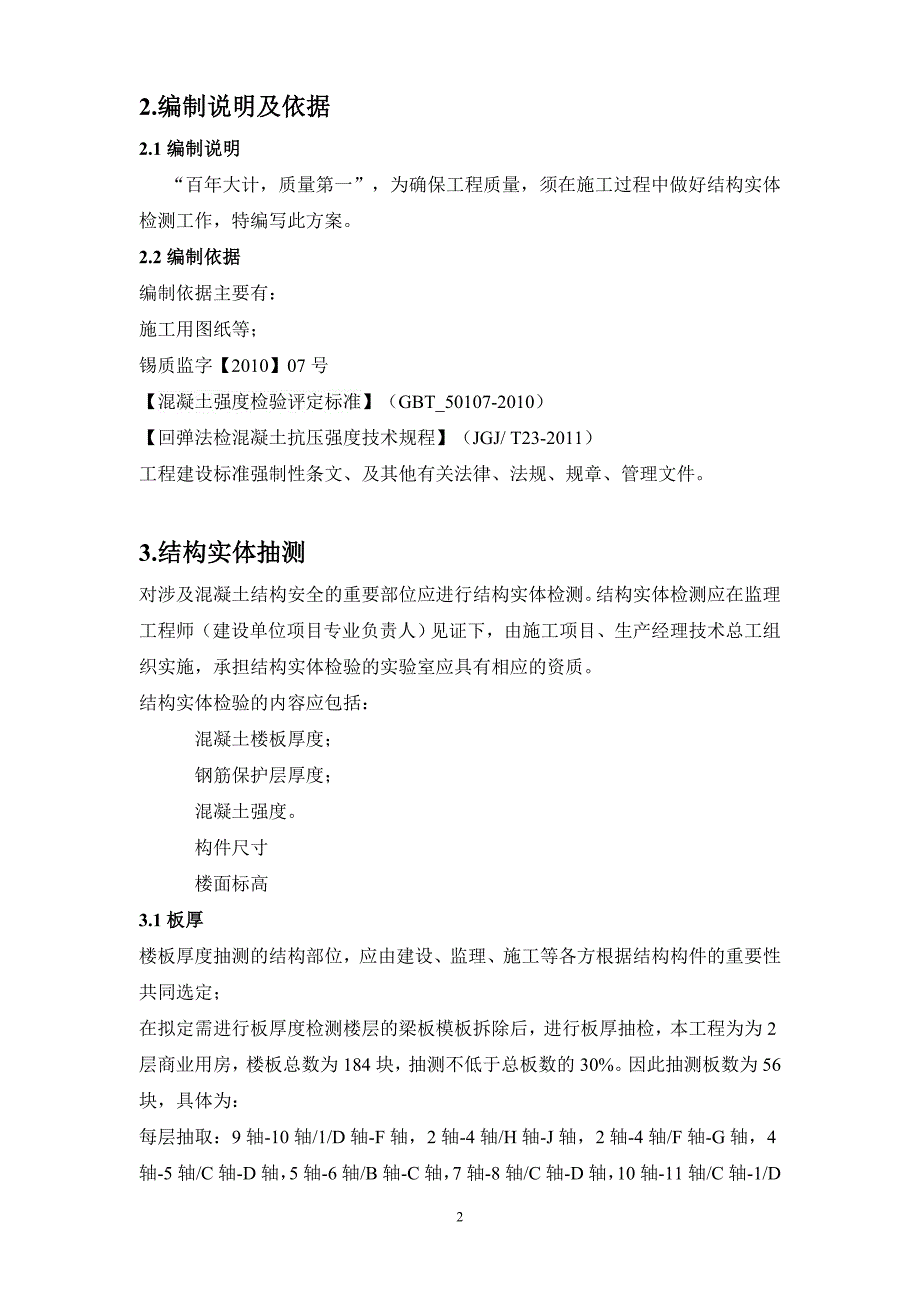 2.编制说明及依据

2.1 编制说明

“百年大计，质量第一”，为确保工程质量，须在施工过程中做好结构实体检测工作，特编写此方案。

2.2 编制依据

编制依据主要有：

施工用图纸等；

锡质监字【2010】07 号

【混凝土强度检验评定标准】（GBT_50107-2010）

【回弹法检混凝土抗压强度技术规程】（JGJ/ T23-2011）

工程建设标准强制性条文、及其他有关法律、法规、规章、管理文件。

3.结构实体抽测

对涉及混凝土结构安全的重要部位应进行结构实体检测。结构实体检测应在监理工程师（建设单位项目专业负责人）见证下，由施工项目、生产经理技术总工组织实施，承担结构实体检验的实验室应具有相应的资质。

结构实体检验的内容应包括：

混凝土楼板厚度；

钢筋保护层厚度；

混凝土强度。

构件尺寸

楼面标高

3.1 板厚

楼板厚度抽测的结构部位，应由建设、监理、施工等各方根据结构构件的重要性共同选定；

在拟定需进行板厚度检测楼层的梁板模板拆除后，进行板厚抽检，本工程为为 2 层商业用房，楼板总数为 184 块，抽测不低于总板数的 30%。因此抽测板数为 56 块，具体为：

每层抽取：9 轴-10 轴/1/D 轴-F 轴，2 轴-4 轴/H 轴-J 轴，2 轴-4 轴/F 轴-G 轴，4 轴-5 轴/C 轴-D 轴，5 轴-6 轴/B 轴-C 轴，7 轴-8 轴/C 轴-D 轴，10 轴-11 轴/C 轴-1/D

2